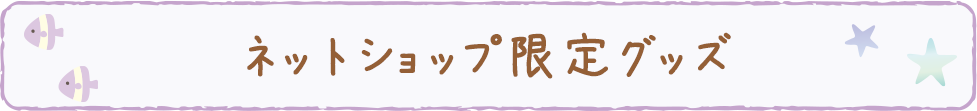 ネットショップ限定グッズ